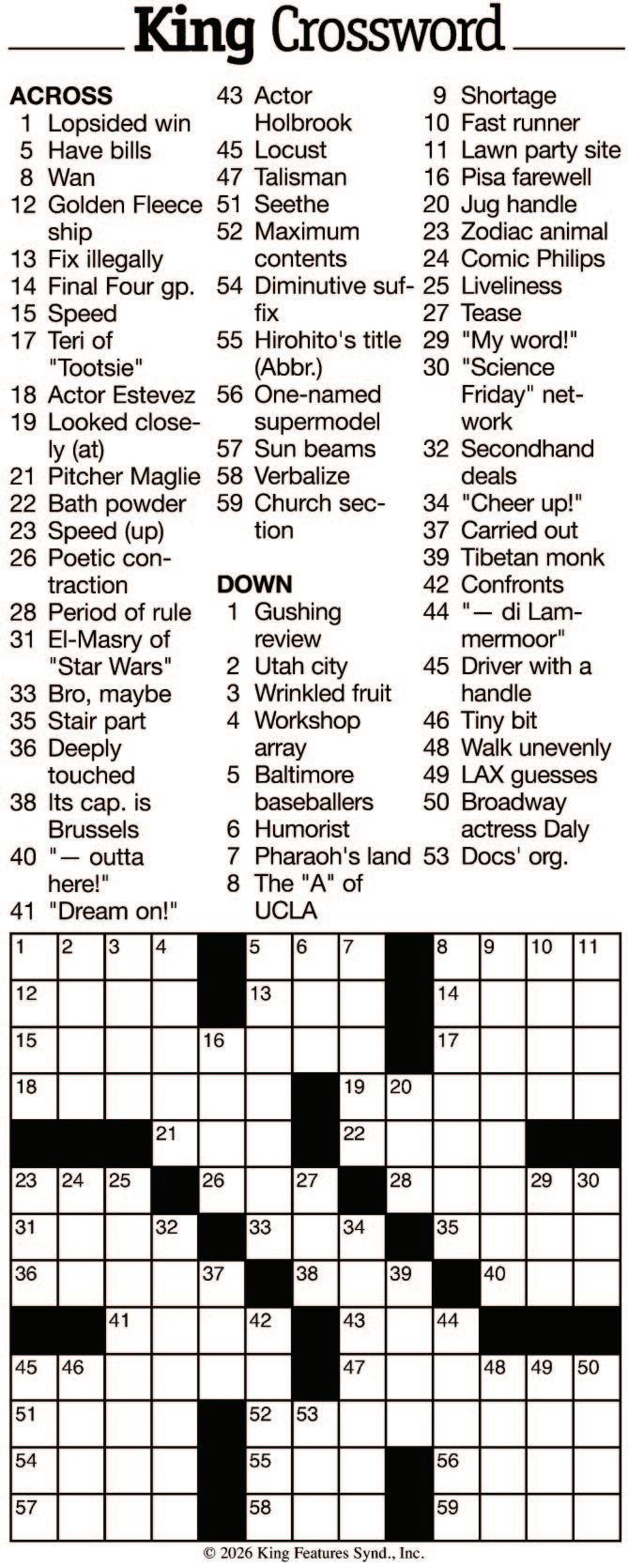 King Crossword

ACROSS
1 Lopsided win
5 Have bills
8 Wan
12 Golden Fleece ship
13 Fix illegally
14 Final Four gp.
15 Speed
17 Teri of "Tootsie"
18 Actor Estevez
19 Looked closely (at)
21 Pitcher Maglie
22 Bath powder
23 Speed (up)
26 Poetic contraction
28 Period of rule
31 El-Masry of "Star Wars"
33 Bro, maybe
35 Stair part
36 Deeply touched
38 Its cap. is Brussels
40 "— outta here!"
41 "Dream on!"
43 Actor Holbrook
45 Locust
47 Talisman
51 Seethe
52 Maximum contents
54 Diminutive suffix
55 Hirohito's title (Abbr.)
56 One-named supermodel
57 Sun beams
58 Verbalize
59 Church section

DOWN
1 Gushing review
2 Utah city
3 Wrinkled fruit
4 Workshop array
5 Baltimore baseballers
6 Humorist
7 Pharaoh's land
8 The "A" of UCLA
9 Shortage
10 Fast runner
11 Lawn party site
16 Pisa farewell
20 Jug handle
23 Zodiac animal
24 Comic Philips
25 Liveliness
27 Tease
29 "My word!"
30 "Science Friday" network
32 Secondhand deals
34 "Cheer up!"
37 Carried out
39 Tibetan monk
42 Confronts
44 "— di Lammermoor"
45 Driver with a handle
46 Tiny bit
48 Walk unevenly
49 LAX guesses
50 Broadway actress Daly
53 Docs' org.

1 2 3 4 5 6 7 8 9 10 11
12 13 14
15 16 17
18 19 20
21 22
23 24 25 26 27 28 29 30
31 32 33 34 35
36 37 38 39 40
41 42 43 44
45 46 47 48 49 50
51 52 53
54 55 56
57 58 59

© 2026 King Features Synd., Inc.